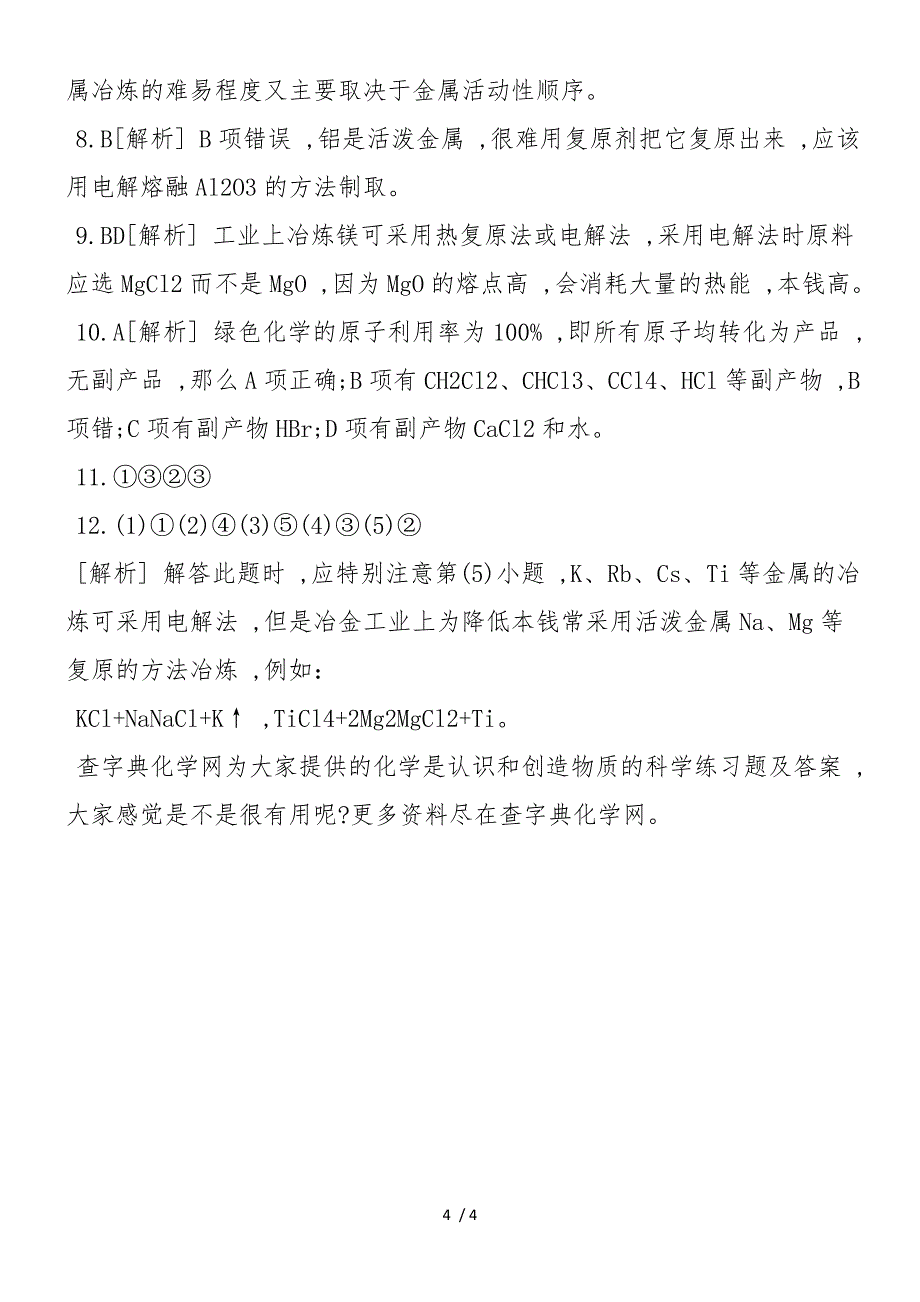 属冶炼的难易程度又主要取决于金属活动性顺序。

8.B[解析] B 项错误 ,铝是活泼金属 ,很难用复原剂把它复原出来 ,应该用电解熔融 Al2O3 的方法制取。

9.BD[解析] 工业上冶炼镁可采用热复原法或电解法 ,采用电解法时原料应选 MgCl2 而不是 MgO ,因为 MgO 的熔点高 ,会消耗大量的热能 ,本钱高。

10.A[解析] 绿色化学的原子利用率为 100% ,即所有原子均转化为产品 ,无副产品 ,那么 A 项正确;B 项有 CH2Cl2、CHCl3、CCl4、HCl 等副产物 ,B 项错;C 项有副产物 HBr;D 项有副产物 CaCl2 和水。

11.①③②③

12.(1)①(2)④(3)⑤(4)③(5)②

[解析] 解答此题时 ,应特别注意第(5)小题 ,K、Rb、Cs、Ti 等金属的冶炼可采用电解法 ,但是冶金工业上为降低本钱常采用活泼金属 Na、Mg 等复原的方法冶炼 ,例如:

KCl+NaNaCl+K↑ ,TiCl4+2Mg2MgCl2+Ti。

查字典化学网为大家提供的化学是认识和创造物质的科学练习题及答案 ,大家感觉是不是很有用呢?更多资料尽在查字典化学网。

4 / 4